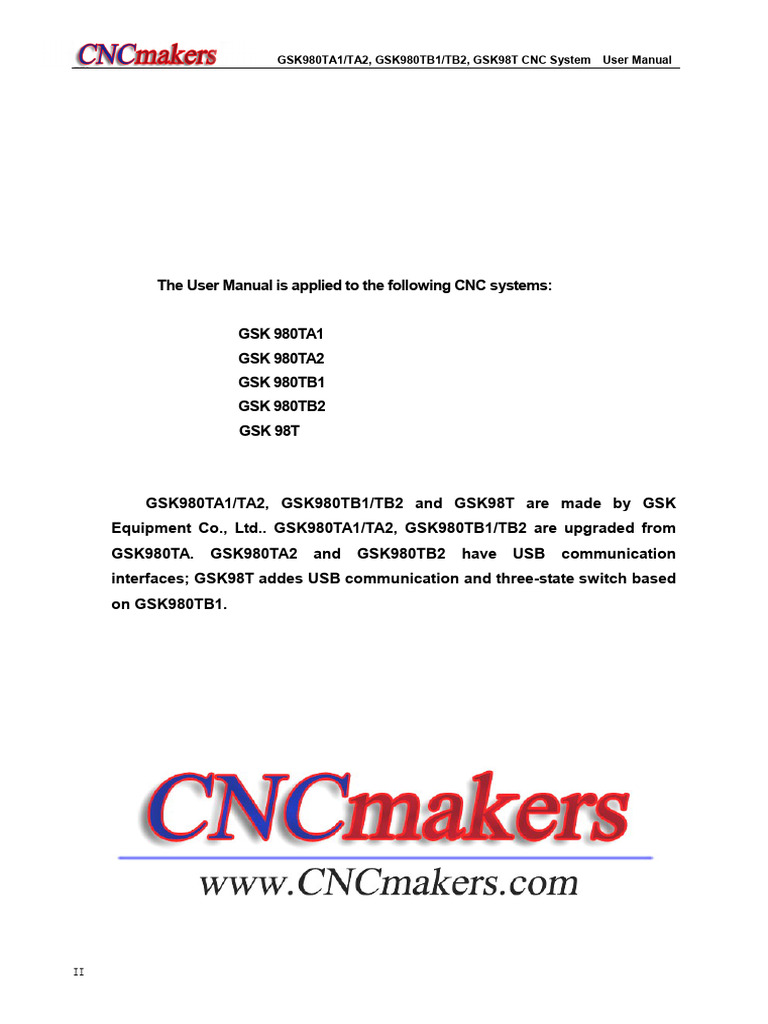 CNCmakers GSK980TA1/TA2, GSK980TB1/TB2, GSK98T CNC System User Manual

The User Manual is applied to the following CNC systems:

GSK 980TA1
GSK 980TA2
GSK 980TB1
GSK 980TB2
GSK 98T

GSK980TA1/TA2, GSK980TB1/TB2 and GSK98T are made by GSK Equipment Co., Ltd.. GSK980TA1/TA2, GSK980TB1/TB2 are upgraded from GSK980TA. GSK980TA2 and GSK980TB2 have USB communication interfaces; GSK98T addes USB communication and three-state switch based on GSK980TB1.

CNCmakers
www.CNCmakers.com

II